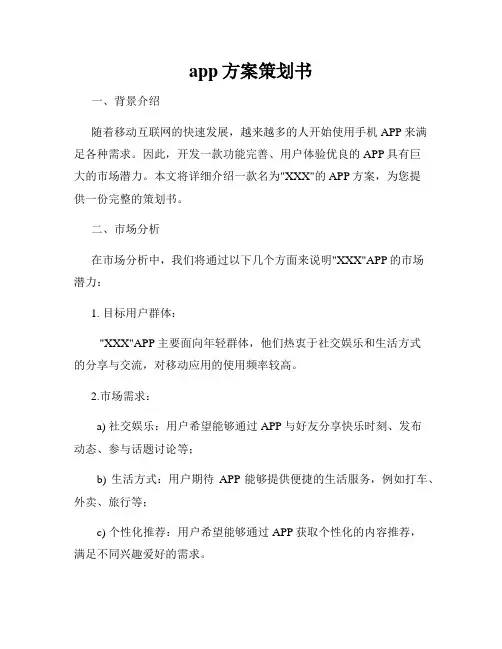 app 方案策划书

一、背景介绍

随着移动互联网的快速发展，越来越多的人开始使用手机 APP 来满足各种需求。因此，开发一款功能完善、用户体验优良的 APP 具有巨大的市场潜力。本文将详细介绍一款名为"XXX"的 APP 方案，为您提供一份完整的策划书。

二、市场分析

在市场分析中，我们将通过以下几个方面来说明"XXX"APP 的市场潜力：

1. 目标用户群体：

"XXX"APP 主要面向年轻群体，他们热衷于社交娱乐和生活方式的分享与交流，对移动应用的使用频率较高。

2.市场需求：

a) 社交娱乐：用户希望能够通过 APP 与好友分享快乐时刻、发布动态、参与话题讨论等；

b) 生活方式：用户期待 APP 能够提供便捷的生活服务，例如打车、外卖、旅行等；

c) 个性化推荐：用户希望能够通过 APP 获取个性化的内容推荐，满足不同兴趣爱好的需求。